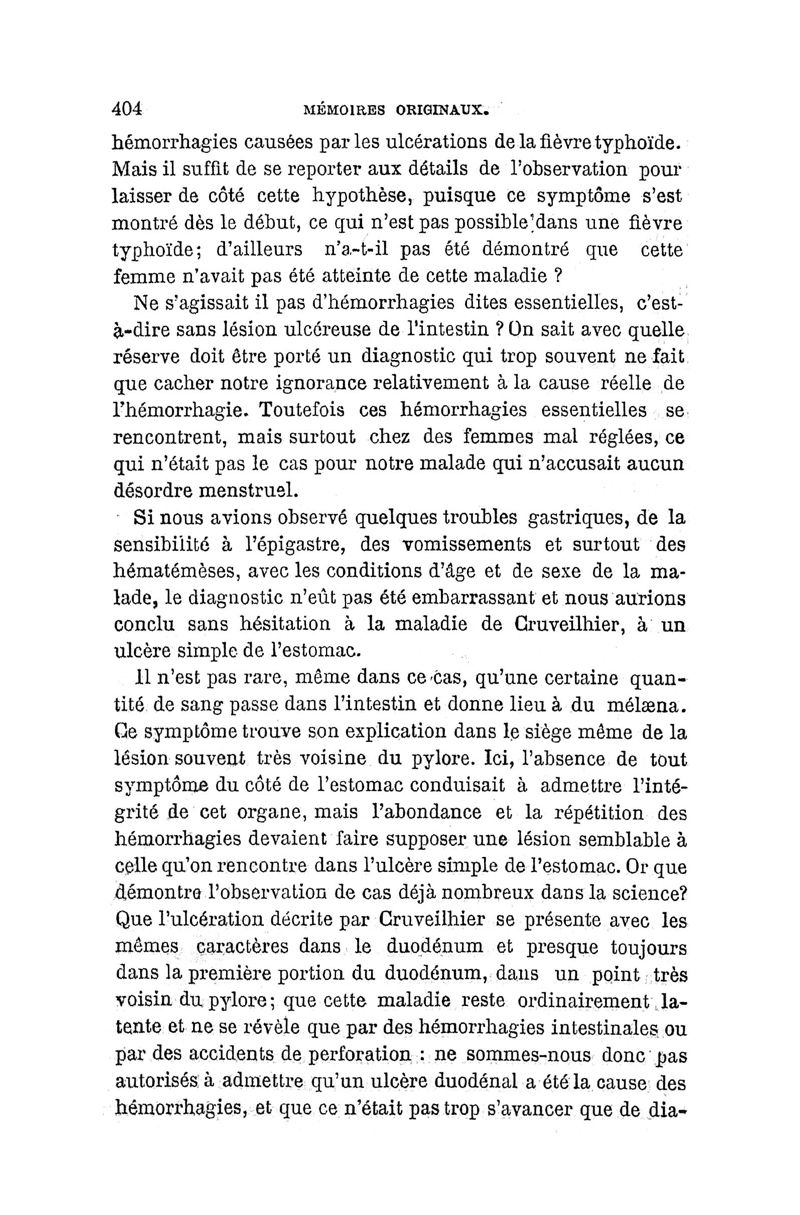 404 MÉMOIRES ORIGINAUX.

hémorrhagies causées par les ulcérations de la fièvre typhoïde. Mais il suffit de se reporter aux détails de l'observation pour laisser de côté cette hypothèse, puisque ce symptôme s'est montré dès le début, ce qui n'est pas possible dans une fièvre typhoïde; d'ailleurs n'a-t-il pas été démontré que cette femme n'avait pas été atteinte de cette maladie ?

Ne s'agissait il pas d'hémorrhagies dites essentielles, c'est-à-dire sans lésion ulcéreuse de l'intestin ? On sait avec quelle réserve doit être porté un diagnostic qui trop souvent ne fait que cacher notre ignorance relativement à la cause réelle de l'hémorrhagie. Toutefois ces hémorrhagies essentielles se rencontrent, mais surtout chez des femmes mal réglées, ce qui n'était pas le cas pour notre malade qui n'accusait aucun désordre menstruel.

Si nous avions observé quelques troubles gastriques, de la sensibilité à l'épigastre, des vomissements et surtout des hématémèses, avec les conditions d'âge et de sexe de la malade, le diagnostic n'eût pas été embarrassant et nous aurions conclu sans hésitation à la maladie de Cruveilhier, à un ulcère simple de l'estomac.

Il n'est pas rare, même dans ce cas, qu'une certaine quantité de sang passe dans l'intestin et donne lieu à du mélæna. Ce symptôme trouve son explication dans le siège même de la lésion souvent très voisine du pylore. Ici, l'absence de tout symptôme du côté de l'estomac conduisait à admettre l'intégrité de cet organe, mais l'abondance et la répétition des hémorrhagies devaient faire supposer une lésion semblable à celle qu'on rencontre dans l'ulcère simple de l'estomac. Or que démontre l'observation de cas déjà nombreux dans la science? Que l'ulcération décrite par Cruveilhier se présente avec les mêmes caractères dans le duodénum et presque toujours dans la première portion du duodénum, dans un point très voisin du pylore; que cette maladie reste ordinairement latente et ne se révèle que par des hémorrhagies intestinales ou par des accidents de perforation : ne sommes-nous donc pas autorisés à admettre qu'un ulcère duodénal a été la cause des hémorrhagies, et que ce n'était pas trop s'avancer que de dia-